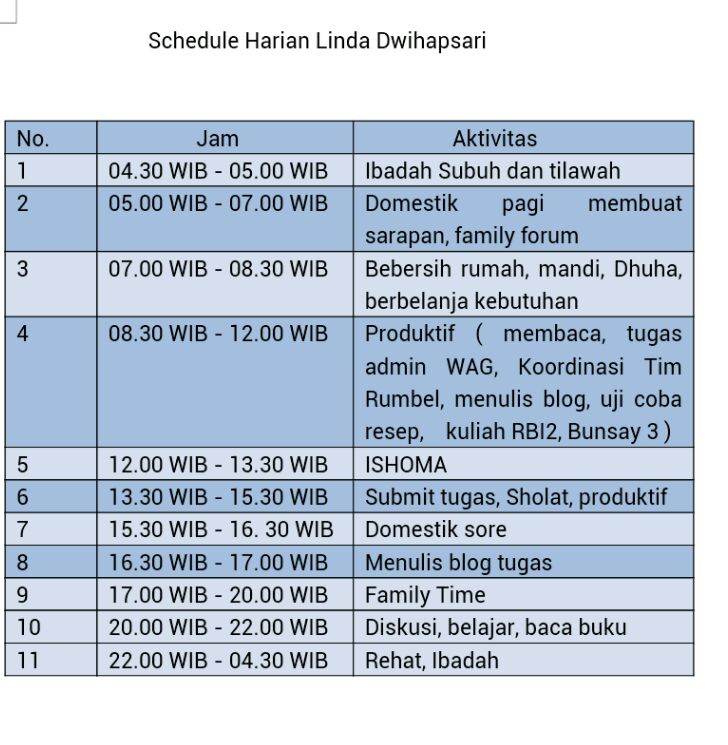 Schedule Harian Linda Dwihapsari

| No. | Jam | Aktivitas |
|---|---|---|
| 1 | 04.30 WIB - 05.00 WIB | Ibadah Subuh dan tilawah |
| 2 | 05.00 WIB - 07.00 WIB | Domestik pagi membuat sarapan, family forum |
| 3 | 07.00 WIB - 08.30 WIB | Bebersih rumah, mandi, Dhuha, berbelanja kebutuhan |
| 4 | 08.30 WIB - 12.00 WIB | Produktif ( membaca, tugas admin WAG, Koordinasi Tim Rumbel, menulis blog, uji coba resep, kuliah RBI2, Bunsay 3 ) |
| 5 | 12.00 WIB - 13.30 WIB | ISHOMA |
| 6 | 13.30 WIB - 15.30 WIB | Submit tugas, Sholat, produktif |
| 7 | 15.30 WIB - 16. 30 WIB | Domestik sore |
| 8 | 16.30 WIB - 17.00 WIB | Menulis blog tugas |
| 9 | 17.00 WIB - 20.00 WIB | Family Time |
| 10 | 20.00 WIB - 22.00 WIB | Diskusi, belajar, baca buku |
| 11 | 22.00 WIB - 04.30 WIB | Rehat, Ibadah |